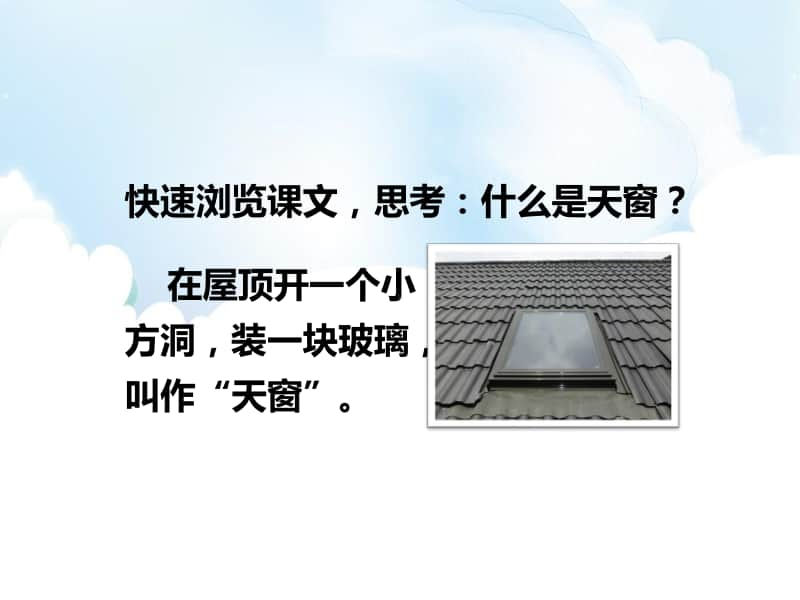 快速浏览课文，思考：什么是天窗？

在屋顶开一个小方洞，装一块玻璃，叫作“天窗”。